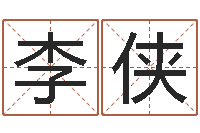 李侠